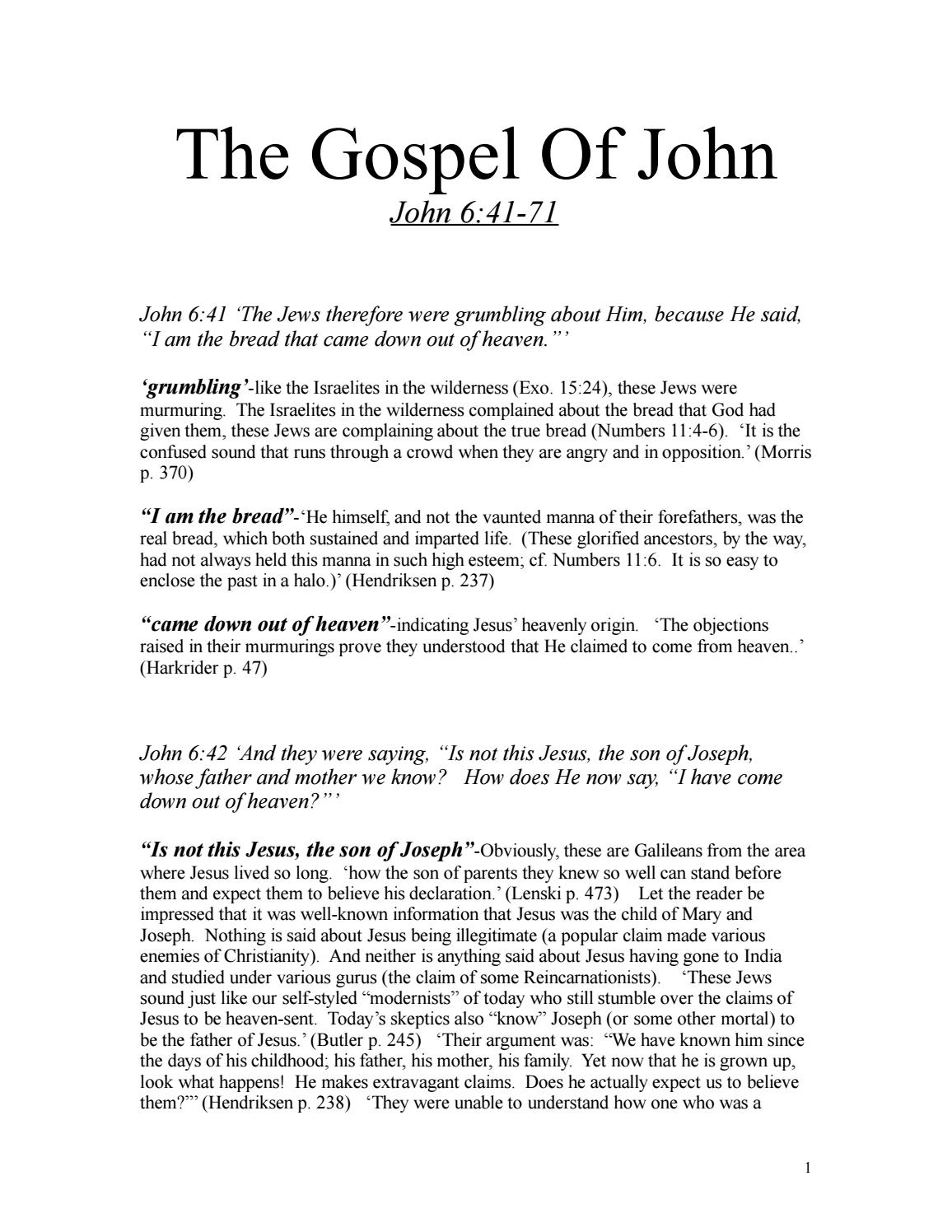 The Gospel Of John
John 6:41-71

John 6:41 'The Jews therefore were grumbling about Him, because He said, "I am the bread that came down out of heaven."'

'grumbling'-like the Israelites in the wilderness (Exo. 15:24), these Jews were murmuring. The Israelites in the wilderness complained about the bread that God had given them, these Jews are complaining about the true bread (Numbers 11:4-6). 'It is the confused sound that runs through a crowd when they are angry and in opposition.' (Morris p. 370)

"I am the bread"-'He himself, and not the vaunted manna of their forefathers, was the real bread, which both sustained and imparted life. (These glorified ancestors, by the way, had not always held this manna in such high esteem; cf. Numbers 11:6. It is so easy to enclose the past in a halo.)' (Hendriksen p. 237)

"came down out of heaven"-indicating Jesus' heavenly origin. 'The objections raised in their murmurings prove they understood that He claimed to come from heaven..' (Harkrider p. 47)

John 6:42 'And they were saying, "Is not this Jesus, the son of Joseph, whose father and mother we know? How does He now say, "I have come down out of heaven?"'

"Is not this Jesus, the son of Joseph"-Obviously, these are Galileans from the area where Jesus lived so long. 'how the son of parents they knew so well can stand before them and expect them to believe his declaration.' (Lenski p. 473) Let the reader be impressed that it was well-known information that Jesus was the child of Mary and Joseph. Nothing is said about Jesus being illegitimate (a popular claim made various enemies of Christianity). And neither is anything said about Jesus having gone to India and studied under various gurus (the claim of some Reincarnationists). 'These Jews sound just like our self-styled "modernists" of today who still stumble over the claims of Jesus to be heaven-sent. Today's skeptics also "know" Joseph (or some other mortal) to be the father of Jesus.' (Butler p. 245) 'Their argument was: "We have known him since the days of his childhood; his father, his mother, his family. Yet now that he is grown up, look what happens! He makes extravagant claims. Does he actually expect us to believe them?"' (Hendriksen p. 238) 'They were unable to understand how one who was a

1